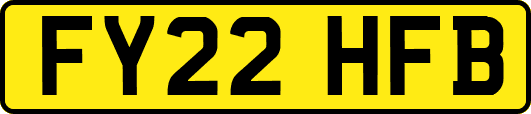 FY22 HFB